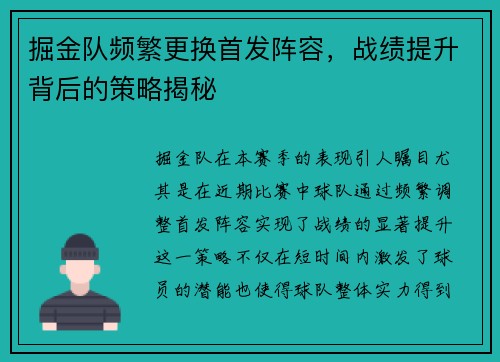 掘金队频繁更换首发阵容，战绩提升背后的策略揭秘

掘金队在本赛季的表现引人瞩目尤其是在近期比赛中球队通过频繁调整首发阵容实现了战绩的显著提升这一策略不仅在短时间内激发了球员的潜能也使得球队整体实力得到